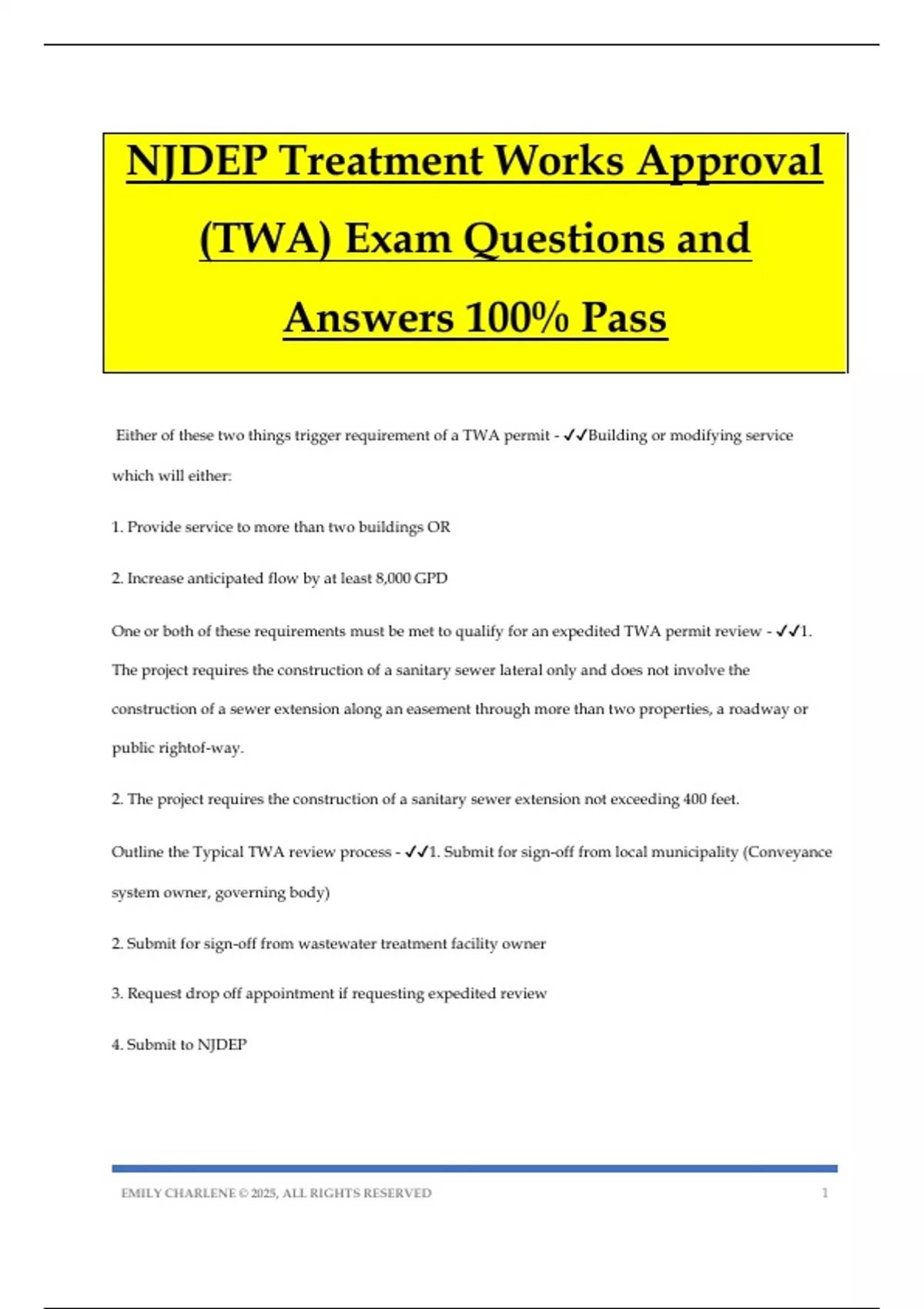 NJDEP Treatment Works Approval (TWA) Exam Questions and Answers 100% Pass

Either of these two things trigger requirement of a TWA permit - ✓✓Building or modifying service which will either:

1. Provide service to more than two buildings OR

2. Increase anticipated flow by at least 8,000 GPD

One or both of these requirements must be met to qualify for an expedited TWA permit review - ✓✓1. The project requires the construction of a sanitary sewer lateral only and does not involve the construction of a sewer extension along an easement through more than two properties, a roadway or public rightof-way.

2. The project requires the construction of a sanitary sewer extension not exceeding 400 feet.

Outline the Typical TWA review process - ✓✓1. Submit for sign-off from local municipality (Conveyance system owner, governing body)

2. Submit for sign-off from wastewater treatment facility owner

3. Request drop off appointment if requesting expedited review

4. Submit to NJDEP

EMILY CHARLENE © 2025, ALL RIGHTS RESERVED 1